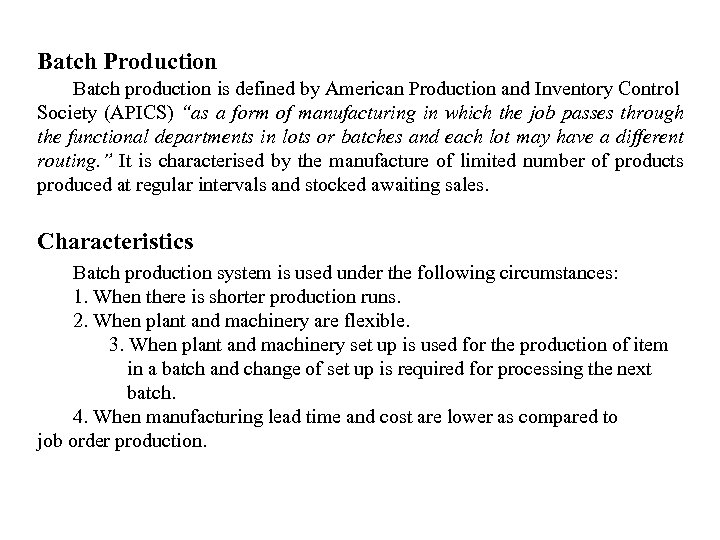 Batch Production

Batch production is defined by American Production and Inventory Control Society (APICS) "as a form of manufacturing in which the job passes through the functional departments in lots or batches and each lot may have a different routing." It is characterised by the manufacture of limited number of products produced at regular intervals and stocked awaiting sales.

Characteristics

Batch production system is used under the following circumstances:
1. When there is shorter production runs.
2. When plant and machinery are flexible.
3. When plant and machinery set up is used for the production of item in a batch and change of set up is required for processing the next batch.
4. When manufacturing lead time and cost are lower as compared to job order production.